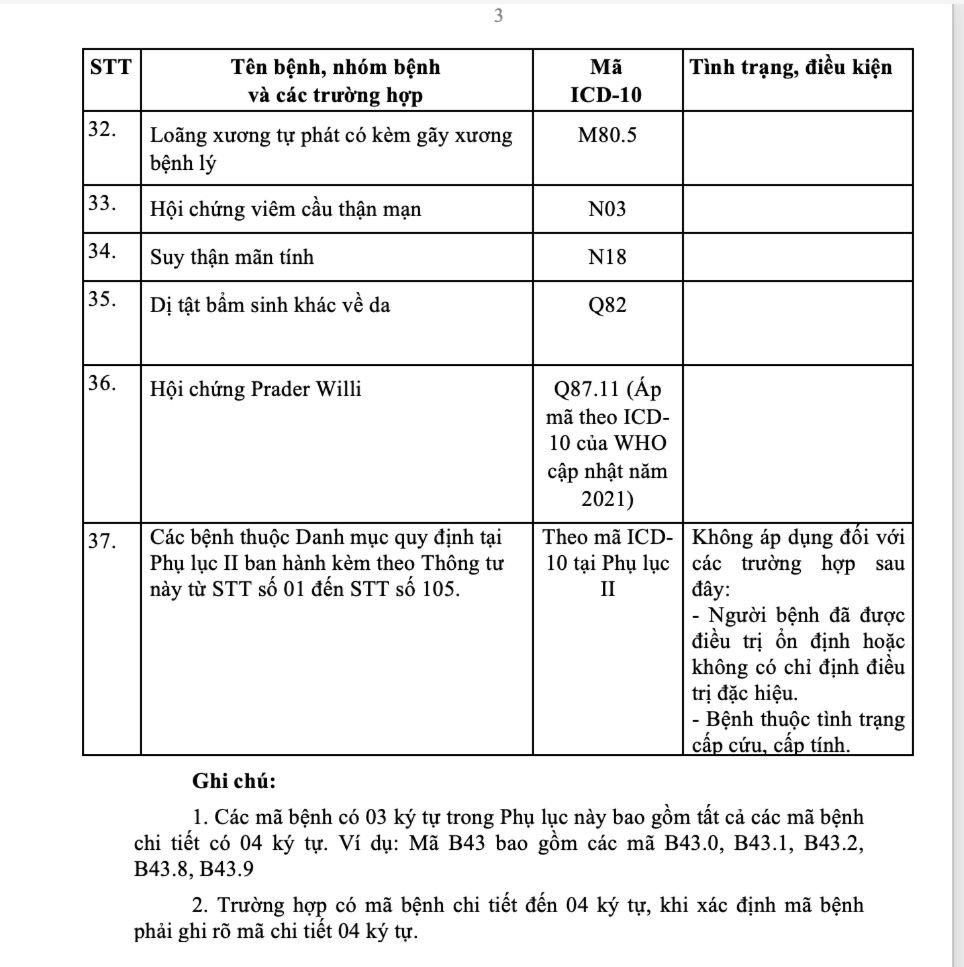 3

| STT | Tên bệnh, nhóm bệnh và các trường hợp | Mã ICD-10 | Tình trạng, điều kiện |
|---|---|---|---|
| 32. | Loãng xương tự phát có kèm gãy xương bệnh lý | M80.5 | |
| 33. | Hội chứng viêm cầu thận mạn | N03 | |
| 34. | Suy thận mãn tính | N18 | |
| 35. | Dị tật bẩm sinh khác về da | Q82 | |
| 36. | Hội chứng Prader Willi | Q87.11 (Áp mã theo ICD-10 của WHO cập nhật năm 2021) | |
| 37. | Các bệnh thuộc Danh mục quy định tại Phụ lục II ban hành kèm theo Thông tư này từ STT số 01 đến STT số 105. | Theo mã ICD-10 tại Phụ lục II | Không áp dụng đối với các trường hợp sau đây: - Người bệnh đã được điều trị ổn định hoặc không có chỉ định điều trị đặc hiệu. - Bệnh thuộc tình trạng cấp cứu, cấp tính. |

Ghi chú:

1. Các mã bệnh có 03 ký tự trong Phụ lục này bao gồm tất cả các mã bệnh chi tiết có 04 ký tự. Ví dụ: Mã B43 bao gồm các mã B43.0, B43.1, B43.2, B43.8, B43.9

2. Trường hợp có mã bệnh chi tiết đến 04 ký tự, khi xác định mã bệnh phải ghi rõ mã chi tiết 04 ký tự.